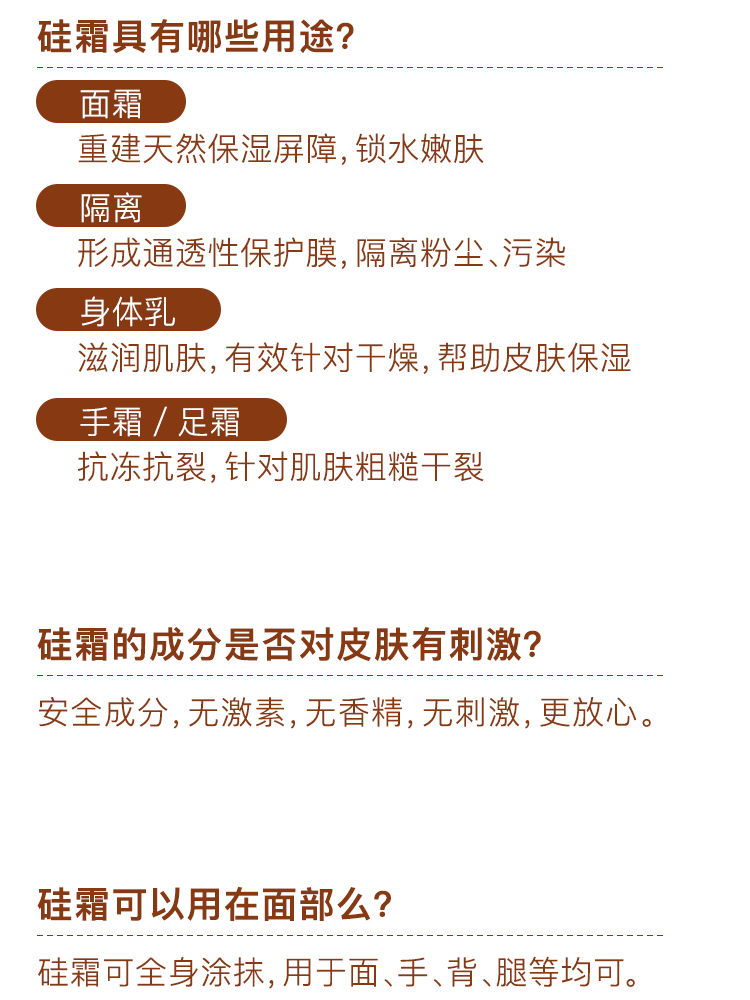 硅霜具有哪些用途?

面霜

重建天然保湿屏障, 锁水嫩肤

隔离

形成通透性保护膜, 隔离粉尘、污染

身体乳

滋润肌肤, 有效针对干燥, 帮助皮肤保湿

手霜 / 足霜

抗冻抗裂, 针对肌肤粗糙干裂

硅霜的成分是否对皮肤有刺激?

安全成分, 无激素, 无香精, 无刺激, 更放心。

硅霜可以用在面部么?

硅霜可全身涂抹, 用于面、手、背、腿等均可。